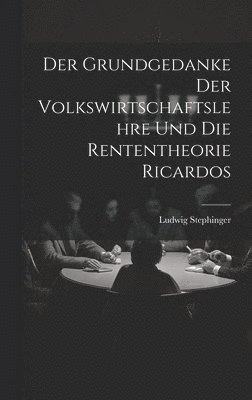 Der Grundgedanke Der Volkswirtschaftslehre Und Die Rententheorie Ricardos

Ludwig Stephinger